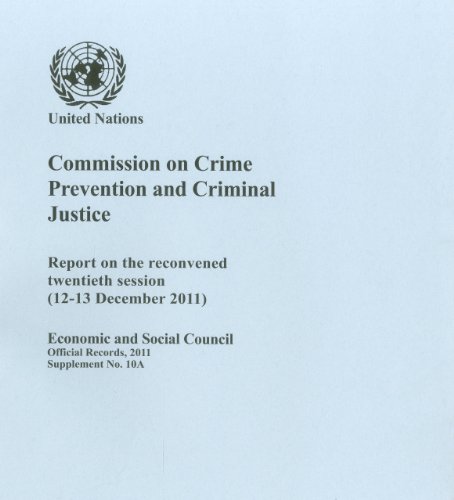 United Nations

Commission on Crime Prevention and Criminal Justice

Report on the reconvened twentieth session (12-13 December 2011)

Economic and Social Council
Official Records, 2011
Supplement No. 10A